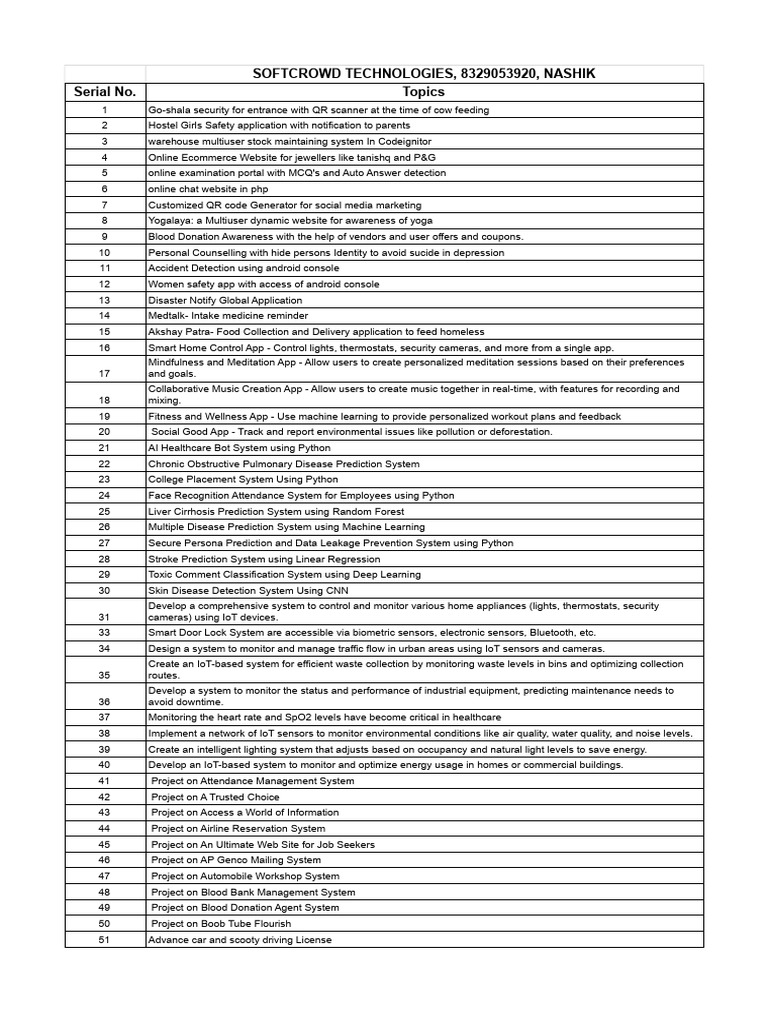 | | SOFTCROWD TECHNOLOGIES, 8329053920, NASHIK |
|---|---|
| Serial No. | Topics |
| 1 | Go-shala security for entrance with QR scanner at the time of cow feeding |
| 2 | Hostel Girls Safety application with notification to parents |
| 3 | warehouse multiuser stock maintaining system In Codeignitor |
| 4 | Online Ecommerce Website for jewellers like tanishq and P&G |
| 5 | online examination portal with MCQ's and Auto Answer detection |
| 6 | online chat website in php |
| 7 | Customized QR code Generator for social media marketing |
| 8 | Yogalaya: a Multiuser dynamic website for awareness of yoga |
| 9 | Blood Donation Awareness with the help of vendors and user offers and coupons. |
| 10 | Personal Counselling with hide persons Identity to avoid sucide in depression |
| 11 | Accident Detection using android console |
| 12 | Women safety app with access of android console |
| 13 | Disaster Notify Global Application |
| 14 | Medtalk- Intake medicine reminder |
| 15 | Akshay Patra- Food Collection and Delivery application to feed homeless |
| 16 | Smart Home Control App - Control lights, thermostats, security cameras, and more from a single app. |
| 17 | Mindfulness and Meditation App - Allow users to create personalized meditation sessions based on their preferences and goals. |
| 18 | Collaborative Music Creation App - Allow users to create music together in real-time, with features for recording and mixing. |
| 19 | Fitness and Wellness App - Use machine learning to provide personalized workout plans and feedback |
| 20 | Social Good App - Track and report environmental issues like pollution or deforestation. |
| 21 | AI Healthcare Bot System using Python |
| 22 | Chronic Obstructive Pulmonary Disease Prediction System |
| 23 | College Placement System Using Python |
| 24 | Face Recognition Attendance System for Employees using Python |
| 25 | Liver Cirrhosis Prediction System using Random Forest |
| 26 | Multiple Disease Prediction System using Machine Learning |
| 27 | Secure Persona Prediction and Data Leakage Prevention System using Python |
| 28 | Stroke Prediction System using Linear Regression |
| 29 | Toxic Comment Classification System using Deep Learning |
| 30 | Skin Disease Detection System Using CNN |
| 31 | Develop a comprehensive system to control and monitor various home appliances (lights, thermostats, security cameras) using IoT devices. |
| 33 | Smart Door Lock System are accessible via biometric sensors, electronic sensors, Bluetooth, etc. |
| 34 | Design a system to monitor and manage traffic flow in urban areas using IoT sensors and cameras. |
| 35 | Create an IoT-based system for efficient waste collection by monitoring waste levels in bins and optimizing collection routes. |
| 36 | Develop a system to monitor the status and performance of industrial equipment, predicting maintenance needs to avoid downtime. |
| 37 | Monitoring the heart rate and SpO2 levels have become critical in healthcare |
| 38 | Implement a network of IoT sensors to monitor environmental conditions like air quality, water quality, and noise levels. |
| 39 | Create an intelligent lighting system that adjusts based on occupancy and natural light levels to save energy. |
| 40 | Develop an IoT-based system to monitor and optimize energy usage in homes or commercial buildings. |
| 41 | Project on Attendance Management System |
| 42 | Project on A Trusted Choice |
| 43 | Project on Access a World of Information |
| 44 | Project on Airline Reservation System |
| 45 | Project on An Ultimate Web Site for Job Seekers |
| 46 | Project on AP Genco Mailing System |
| 47 | Project on Automobile Workshop System |
| 48 | Project on Blood Bank Management System |
| 49 | Project on Blood Donation Agent System |
| 50 | Project on Boob Tube Flourish |
| 51 | Advance car and scooty driving License |